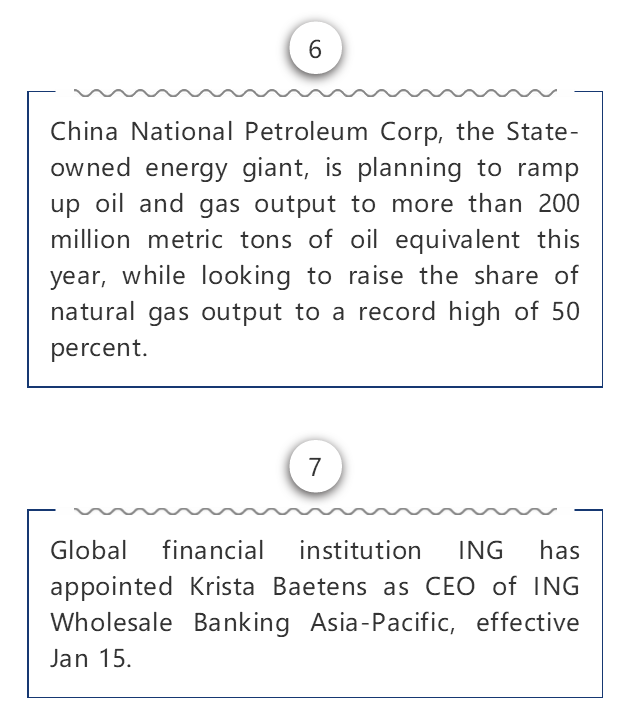 6

China National Petroleum Corp, the State-owned energy giant, is planning to ramp up oil and gas output to more than 200 million metric tons of oil equivalent this year, while looking to raise the share of natural gas output to a record high of 50 percent.

7

Global financial institution ING has appointed Krista Baetens as CEO of ING Wholesale Banking Asia-Pacific, effective Jan 15.